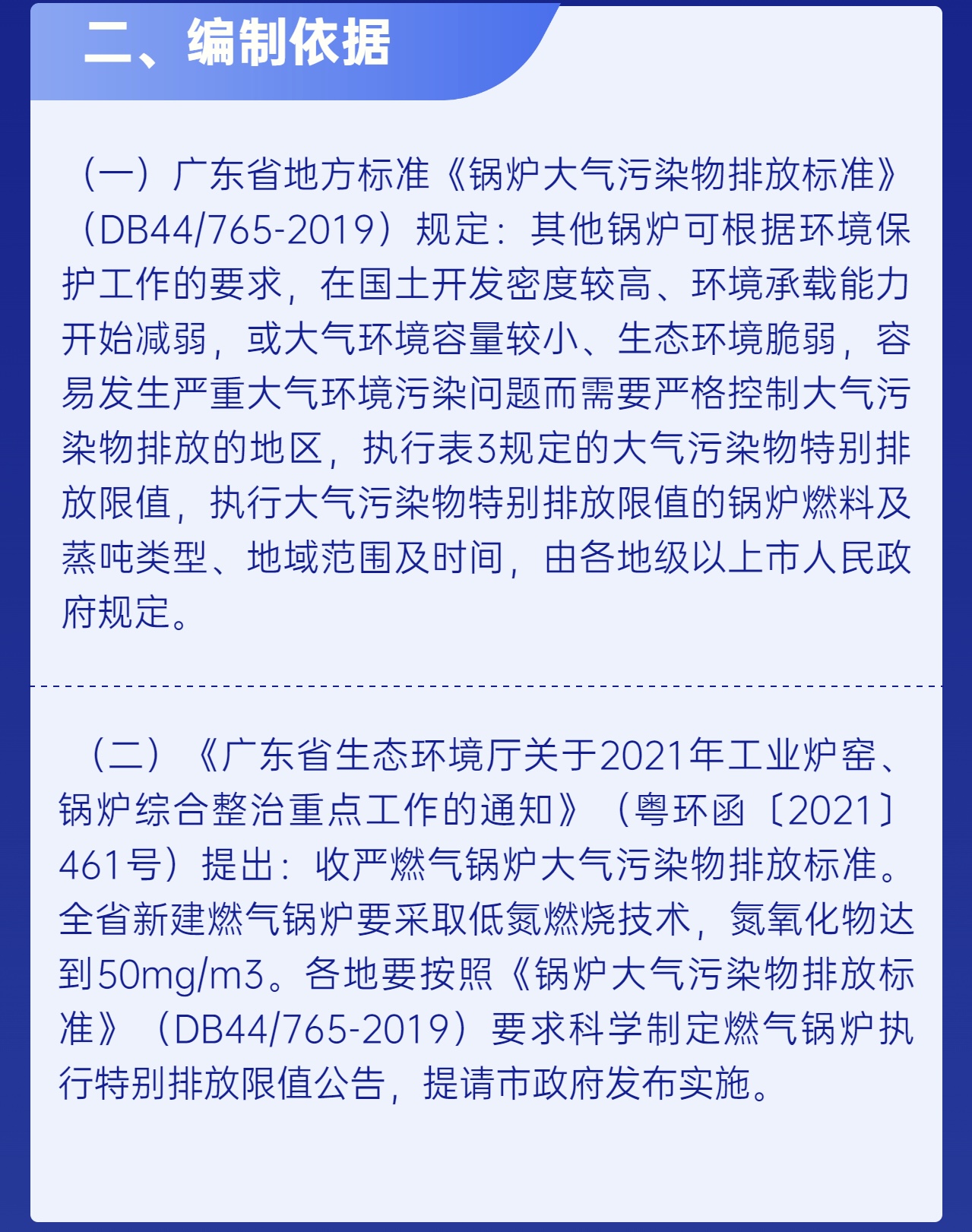 二、编制依据

（一）广东省地方标准《锅炉大气污染物排放标准》（DB44/765-2019）规定：其他锅炉可根据环境保护工作的要求，在国土开发密度较高、环境承载能力开始减弱，或大气环境容量较小、生态环境脆弱，容易发生严重大气环境污染问题而需要严格控制大气污染物排放的地区，执行表3规定的大气污染物特别排放限值，执行大气污染物特别排放限值的锅炉燃料及蒸吨类型、地域范围及时间，由各地级以上市人民政府规定。

（二）《广东省生态环境厅关于2021年工业炉窑、锅炉综合整治重点工作的通知》（粤环函〔2021〕461号）提出：收严燃气锅炉大气污染物排放标准。全省新建燃气锅炉要采取低氮燃烧技术，氮氧化物达到50mg/m3。各地要按照《锅炉大气污染物排放标准》（DB44/765-2019）要求科学制定燃气锅炉执行特别排放限值公告，提请市政府发布实施。